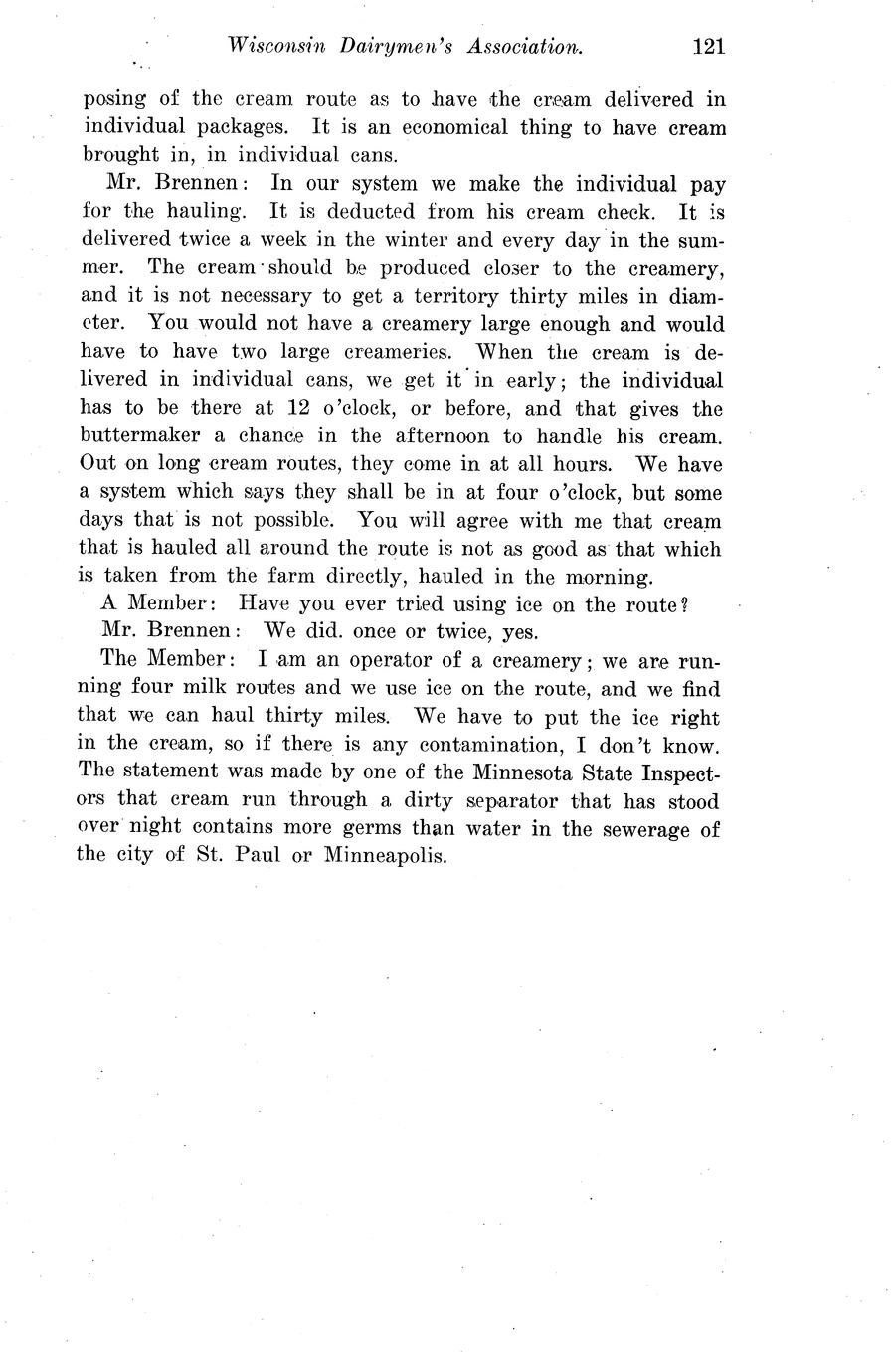 Wisconsin Dairymen's Association. 121

posing of the cream route as to have the cream delivered in individual packages. It is an economical thing to have cream brought in, in individual cans.

Mr. Brennen: In our system we make the individual pay for the hauling. It is deducted from his cream check. It is delivered twice a week in the winter and every day in the summer. The cream should be produced closer to the creamery, and it is not necessary to get a territory thirty miles in diameter. You would not have a creamery large enough and would have to have two large creameries. When the cream is delivered in individual cans, we get it in early; the individual has to be there at 12 o'clock, or before, and that gives the buttermaker a chance in the afternoon to handle his cream. Out on long cream routes, they come in at all hours. We have a system which says they shall be in at four o'clock, but some days that is not possible. You will agree with me that cream that is hauled all around the route is not as good as that which is taken from the farm directly, hauled in the morning.

A Member: Have you ever tried using ice on the route?

Mr. Brennen: We did. once or twice, yes.

The Member: I am an operator of a creamery; we are running four milk routes and we use ice on the route, and we find that we can haul thirty miles. We have to put the ice right in the cream, so if there is any contamination, I don't know. The statement was made by one of the Minnesota State Inspectors that cream run through a dirty separator that has stood over night contains more germs than water in the sewerage of the city of St. Paul or Minneapolis.